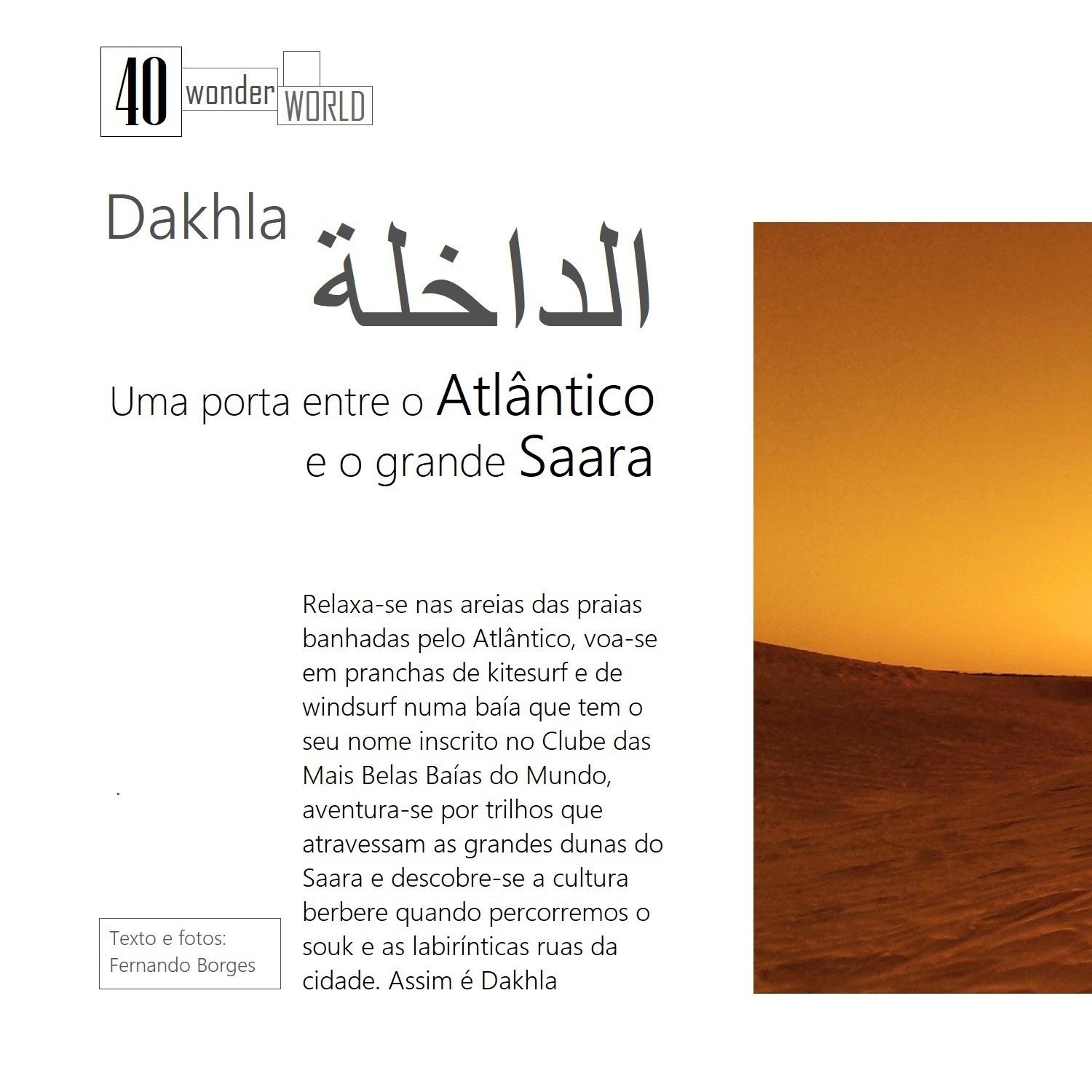 40 wonder WORLD

Dakhla الداخلة

Uma porta entre o Atlântico e o grande Saara

Relaxa-se nas areias das praias banhadas pelo Atlântico, voa-se em pranchas de kitesurf e de windsurf numa baía que tem o seu nome inscrito no Clube das Mais Belas Baías do Mundo, aventura-se por trilhos que atravessam as grandes dunas do Saara e descobre-se a cultura berbere quando percorremos o souk e as labirínticas ruas da cidade. Assim é Dakhla

Texto e fotos: Fernando Borges